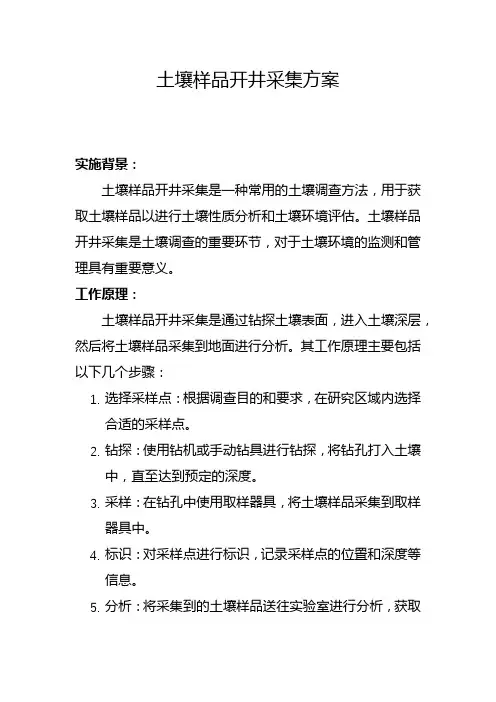 土壤样品开井采集方案

实施背景：

土壤样品开井采集是一种常用的土壤调查方法，用于获取土壤样品以进行土壤性质分析和土壤环境评估。土壤样品开井采集是土壤调查的重要环节，对于土壤环境的监测和管理具有重要意义。

工作原理：

土壤样品开井采集是通过钻探土壤表面，进入土壤深层，然后将土壤样品采集到地面进行分析。其工作原理主要包括以下几个步骤：

1. 选择采样点：根据调查目的和要求，在研究区域内选择合适的采样点。
2. 钻探：使用钻机或手动钻具进行钻探，将钻孔打入土壤中，直至达到预定的深度。
3. 采样：在钻孔中使用取样器具，将土壤样品采集到取样器具中。
4. 标识：对采样点进行标识，记录采样点的位置和深度等信息。
5. 分析：将采集到的土壤样品送往实验室进行分析，获取